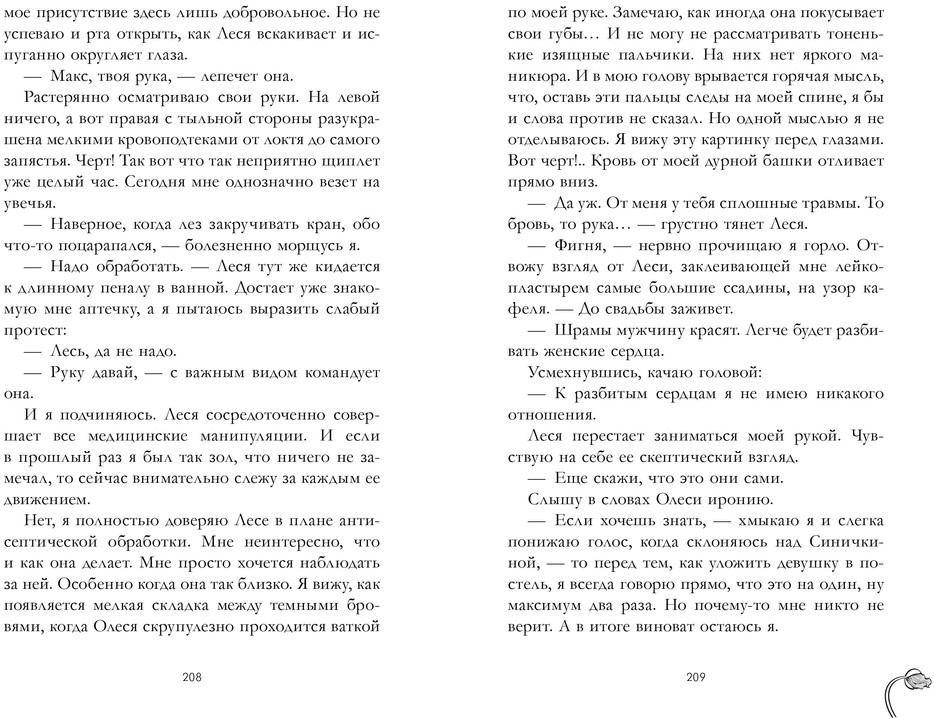 мое присутствие здесь лишь добровольное. Но не успеваю и рта открыть, как Леся вскакивает и испуганно округляет глаза.

— Макс, твоя рука, — лепечет она.

Растерянно осматриваю свои руки. На левой ничего, а вот правая с тыльной стороны разукрашена мелкими кровоподтеками от локтя до самого запястья. Черт! Так вот что так неприятно щиплет уже целый час. Сегодня мне однозначно везет на увечья.

— Наверное, когда лез закручивать кран, обо что-то поцарапался, — болезненно морщусь я.

— Надо обработать. — Леся тут же кидается к длинному пеналу в ванной. Достает уже знакомую мне аптечку, а я пытаюсь выразить слабый протест:

— Лесь, да не надо.

— Руку давай, — с важным видом командует она.

И я подчиняюсь. Леся сосредоточенно совершает все медицинские манипуляции. И если в прошлый раз я был так зол, что ничего не замечал, то сейчас внимательно слежу за каждым ее движением.

Нет, я полностью доверяю Лесе в плане антисептической обработки. Мне неинтересно, что и как она делает. Мне просто хочется наблюдать за ней. Особенно когда она так близко. Я вижу, как появляется мелкая складка между темными бровями, когда Олеся скрупулезно проходится ваткой

208

по моей руке. Замечаю, как иногда она покусывает свои губы… И не могу не рассматривать тоненькие изящные пальчики. На них нет яркого маникюра. И в мою голову врывается горячая мысль, что, оставь эти пальцы следы на моей спине, я бы и слова против не сказал. Но одной мыслью я не отделываюсь. Я вижу эту картинку перед глазами. Вот черт!.. Кровь от моей дурной башки отливает прямо вниз.

— Да уж. От меня у тебя сплошные травмы. То бровь, то рука… — грустно тянет Леся.

— Фигня, — нервно прочищаю я горло. Отвожу взгляд от Леси, заклеивающей мне лейкопластырем самые большие ссадины, на узор кафеля. — До свадьбы заживет.

— Шрамы мужчину красят. Легче будет разбивать женские сердца.

Усмехнувшись, качаю головой:

— К разбитым сердцам я не имею никакого отношения.

Леся перестает заниматься моей рукой. Чувствую на себе ее скептический взгляд.

— Еще скажи, что это они сами.

Слышу в словах Олеси иронию.

— Если хочешь знать, — хмыкаю я и слегка понижаю голос, когда склоняюсь над Синичкиной, — то перед тем, как уложить девушку в постель, я всегда говорю прямо, что это на один, ну максимум два раза. Но почему-то мне никто не верит. А в итоге виноват остаюсь я.

209